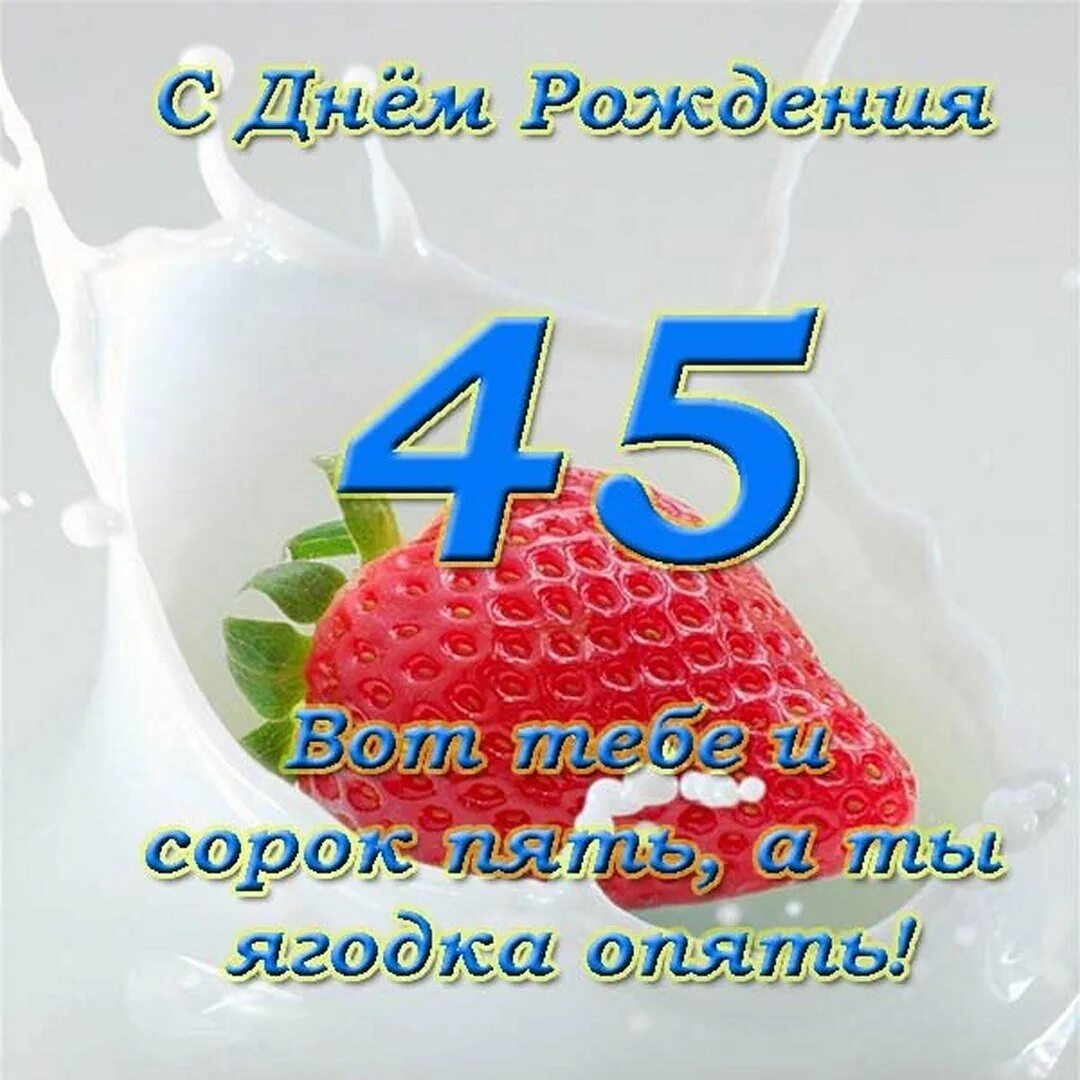 С Днём Рождения

45

Вот тебе и сорок пять, а ты ягодка опять!